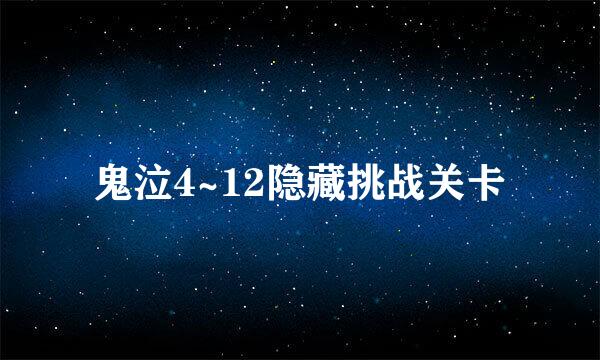 鬼泣4~12隐藏挑战关卡